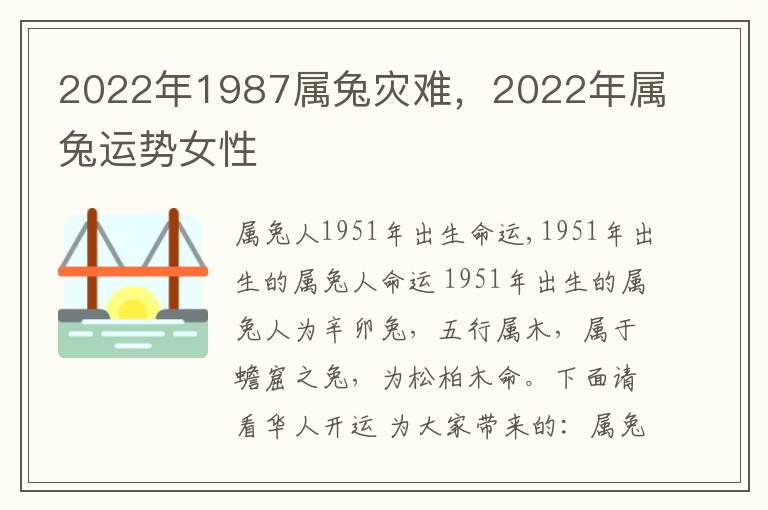 2022年1987属兔灾难，2022年属兔运势女性

属兔人1951年出生命运,1951年出生的属兔人命运 1951年出生的属兔人为辛卯兔，五行属木，属于蟾窟之兔，为松柏木命。下面请看华人开运 为大家带来的：属兔